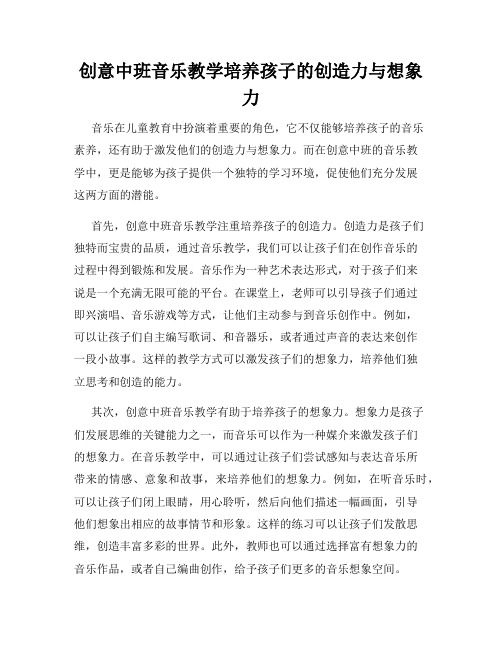 创意中班音乐教学培养孩子的创造力与想象力

音乐在儿童教育中扮演着重要的角色，它不仅能够培养孩子的音乐素养，还有助于激发他们的创造力与想象力。而在创意中班的音乐教学中，更是能够为孩子提供一个独特的学习环境，促使他们充分发展这两方面的潜能。

首先，创意中班音乐教学注重培养孩子的创造力。创造力是孩子们独特而宝贵的品质，通过音乐教学，我们可以让孩子们在创作音乐的过程中得到锻炼和发展。音乐作为一种艺术表达形式，对于孩子们来说是一个充满无限可能的平台。在课堂上，老师可以引导孩子们通过即兴演唱、音乐游戏等方式，让他们主动参与到音乐创作中。例如，可以让孩子们自主编写歌词、和音器乐，或者通过声音的表达来创作一段小故事。这样的教学方式可以激发孩子们的想象力，培养他们独立思考和创造的能力。

其次，创意中班音乐教学有助于培养孩子的想象力。想象力是孩子们发展思维的关键能力之一，而音乐可以作为一种媒介来激发孩子们的想象力。在音乐教学中，可以通过让孩子们尝试感知与表达音乐所带来的情感、意象和故事，来培养他们的想象力。例如，在听音乐时，可以让孩子们闭上眼睛，用心聆听，然后向他们描述一幅画面，引导他们想象出相应的故事情节和形象。这样的练习可以让孩子们发散思维，创造丰富多彩的世界。此外，教师也可以通过选择富有想象力的音乐作品，或者自己编曲创作，给予孩子们更多的音乐想象空间。